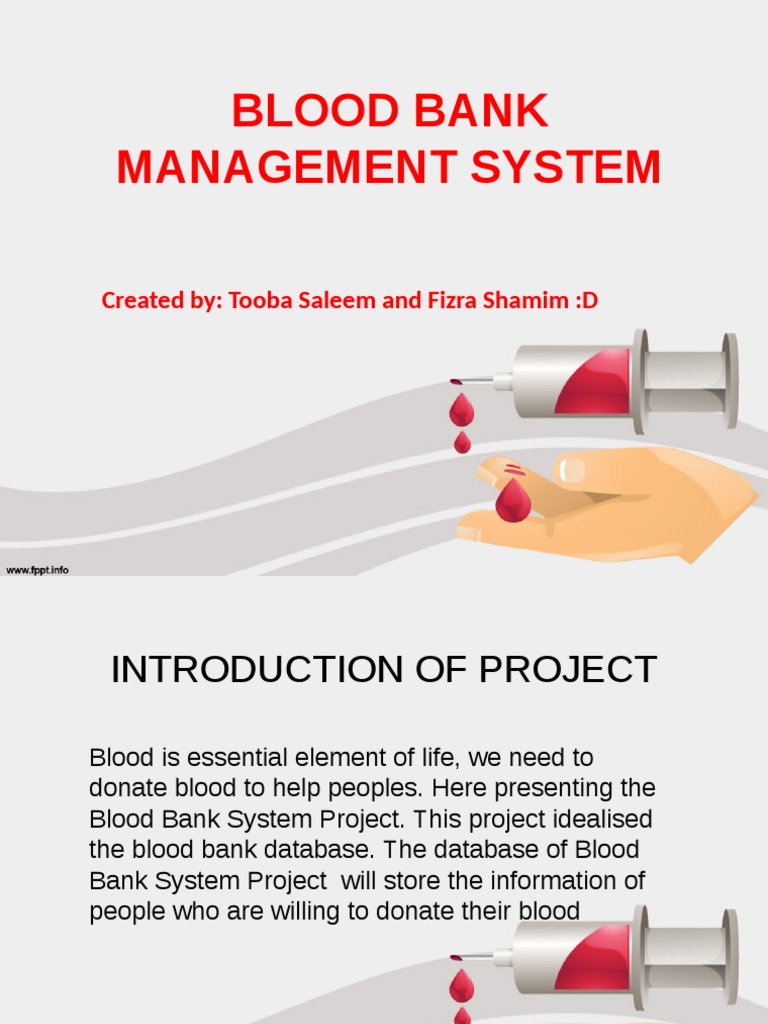 BLOOD BANK MANAGEMENT SYSTEM

Created by: Tooba Saleem and Fizra Shamim :D

www.fppt.info

INTRODUCTION OF PROJECT

Blood is essential element of life, we need to donate blood to help peoples. Here presenting the Blood Bank System Project. This project idealised the blood bank database. The database of Blood Bank System Project will store the information of people who are willing to donate their blood